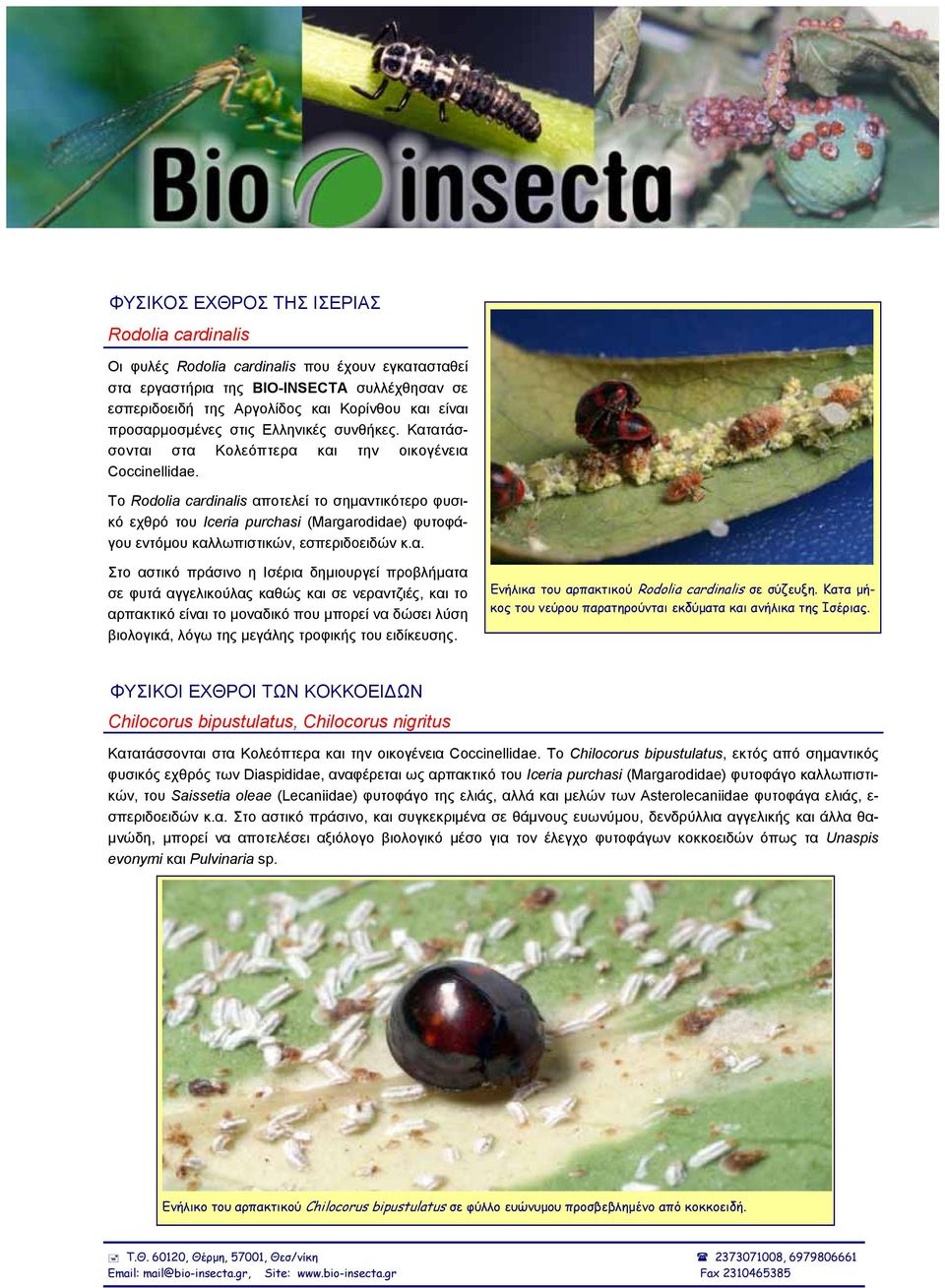 Bio insecta

ΦΥΣΙΚΟΣ ΕΧΘΡΟΣ ΤΗΣ ΙΣΕΡΙΑΣ

Rodolia cardinalis

Οι φυλές Rodolia cardinalis που έχουν εγκατασταθεί στα εργαστήρια της BIO-INSECTA συλλέχθησαν σε εσπεριδοειδή της Αργολίδος και Κορίνθου και είναι προσαρμοσμένες στις Ελληνικές συνθήκες. Κατατάσσονται στα Κολεόπτερα και την οικογένεια Coccinellidae.

Το Rodolia cardinalis αποτελεί το σημαντικότερο φυσικό εχθρό του Iceria purchasi (Margarodidae) φυτοφάγου εντόμου καλλωπιστικών, εσπεριδοειδών κ.α.

Στο αστικό πράσινο η Ισέρια δημιουργεί προβλήματα σε φυτά αγγελικούλας καθώς και σε νεραντζιές, και το αρπακτικό είναι το μοναδικό που μπορεί να δώσει λύση βιολογικά, λόγω της μεγάλης τροφικής του ειδίκευσης.

Ενήλικα του αρπακτικού Rodolia cardinalis σε σύζευξη. Κατα μήκος του νεύρου παρατηρούνται εκδύματα και ανήλικα της Ισέριας.

ΦΥΣΙΚΟΙ ΕΧΘΡΟΙ ΤΩΝ ΚΟΚΚΟΕΙΔΩΝ

Chilocorus bipustulatus, Chilocorus nigritus

Κατατάσσονται στα Κολεόπτερα και την οικογένεια Coccinellidae. Το Chilocorus bipustulatus, εκτός από σημαντικός φυσικός εχθρός των Diaspididae, αναφέρεται ως αρπακτικό του Iceria purchasi (Margarodidae) φυτοφάγο καλλωπιστικών, του Saissetia oleae (Lecaniidae) φυτοφάγο της ελιάς, αλλά και μελών των Asterolecaniidae φυτοφάγα ελιάς, εσπεριδοειδών κ.α. Στο αστικό πράσινο, και συγκεκριμένα σε θάμνους ευωνύμου, δενδρύλλια αγγελικής και άλλα θαμνώδη, μπορεί να αποτελέσει αξιόλογο βιολογικό μέσο για τον έλεγχο φυτοφάγων κοκκοειδών όπως τα Unaspis evonymi και Pulvinaria sp.

Ενήλικο του αρπακτικού Chilocorus bipustulatus σε φύλλο ευώνυμου προσβεβλημένο από κοκκοειδή.

Τ.Θ. 60120, Θέρμη, 57001, Θεσ/νίκη
Email: mail@bio-insecta.gr, Site: www.bio-insecta.gr

2373071008, 6979806661
Fax 2310465385